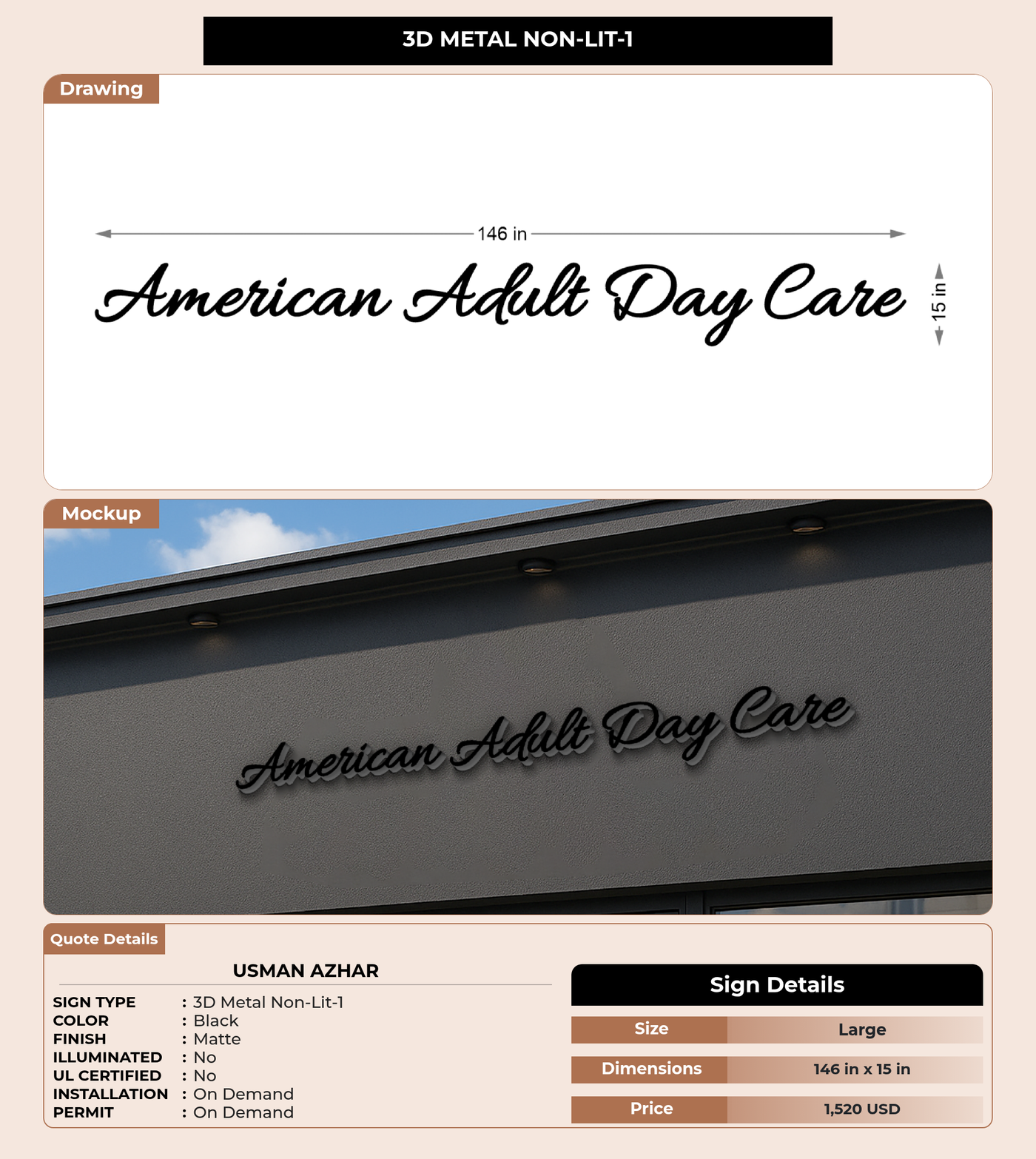 3D METAL NON-LIT-1

Drawing

146 in

American Adult Day Care

15 in

Mockup

American Adult Day Care

Quote Details

USMAN AZHAR

SIGN TYPE : 3D Metal Non-Lit-1
COLOR : Black
FINISH : Matte
ILLUMINATED : No
UL CERTIFIED : No
INSTALLATION : On Demand
PERMIT : On Demand

Sign Details

| Size | Large |
|---|---|
| Dimensions | 146 in x 15 in |
| Price | 1,520 USD |